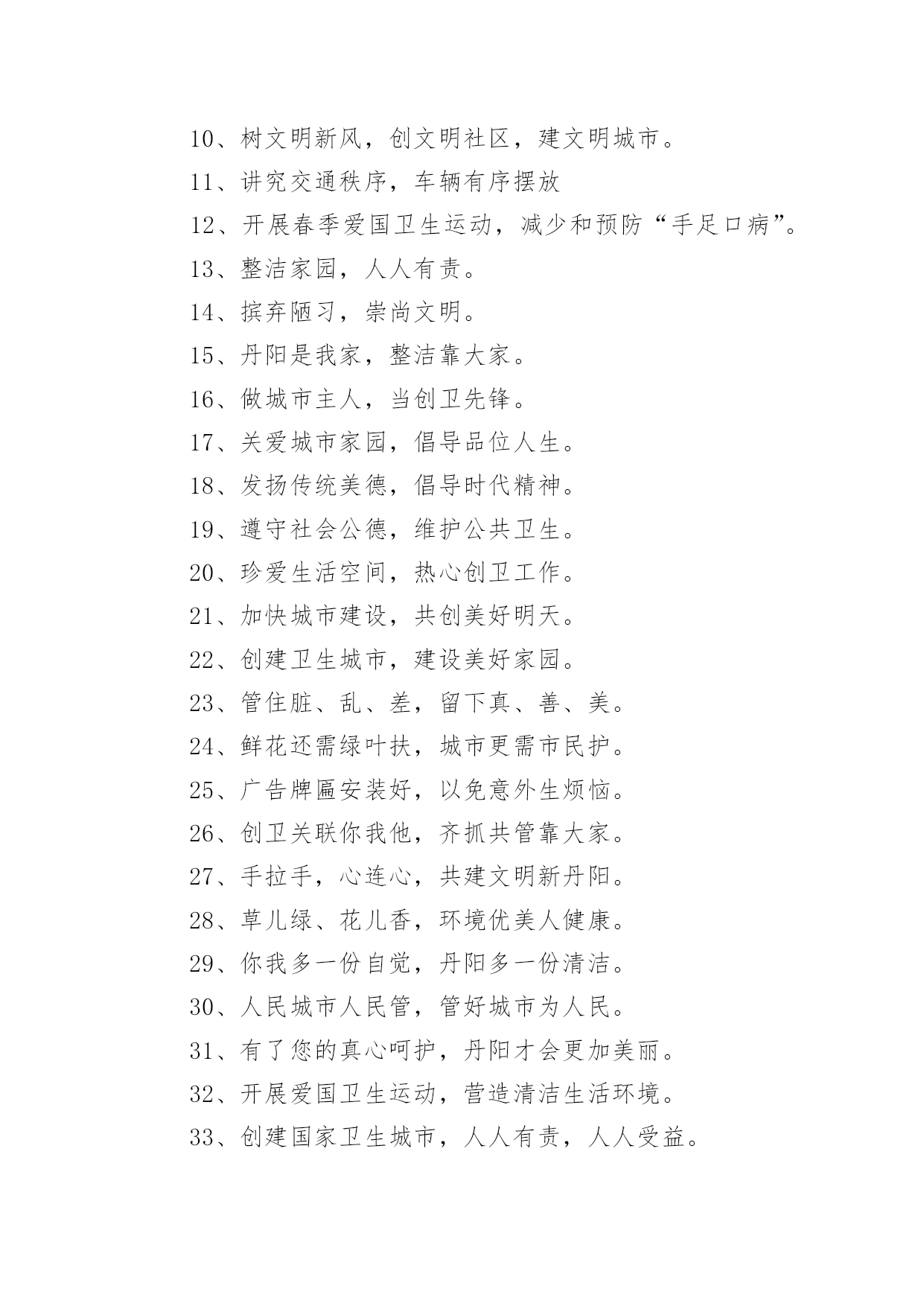 10、树文明新风，创文明社区，建文明城市。

11、讲究交通秩序，车辆有序摆放

12、开展春季爱国卫生运动，减少和预防“手足口病”。

13、整洁家园，人人有责。

14、摈弃陋习，崇尚文明。

15、丹阳是我家，整洁靠大家。

16、做城市主人，当创卫先锋。

17、关爱城市家园，倡导品位人生。

18、发扬传统美德，倡导时代精神。

19、遵守社会公德，维护公共卫生。

20、珍爱生活空间，热心创卫工作。

21、加快城市建设，共创美好明天。

22、创建卫生城市，建设美好家园。

23、管住脏、乱、差，留下真、善、美。

24、鲜花还需绿叶扶，城市更需市民护。

25、广告牌匾安装好，以免意外生烦恼。

26、创卫关联你我他，齐抓共管靠大家。

27、手拉手，心连心，共建文明新丹阳。

28、草儿绿、花儿香，环境优美人健康。

29、你我多一份自觉，丹阳多一份清洁。

30、人民城市人民管，管好城市为人民。

31、有了您的真心呵护，丹阳才会更加美丽。

32、开展爱国卫生运动，营造清洁生活环境。

33、创建国家卫生城市，人人有责，人人受益。